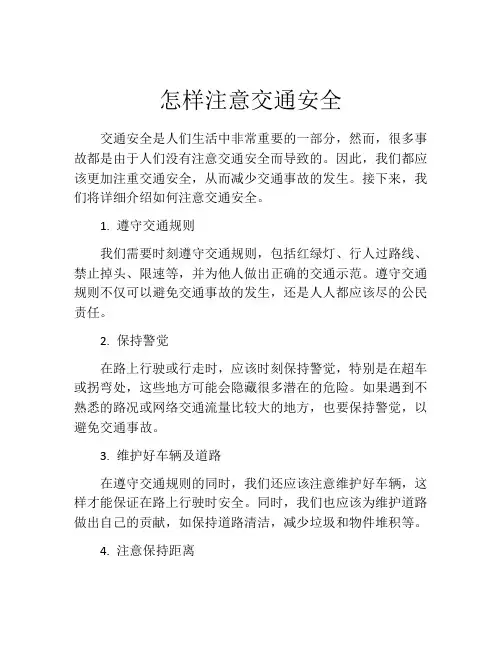 怎样注意交通安全

交通安全是人们生活中非常重要的一部分，然而，很多事故都是由于人们没有注意交通安全而导致的。因此，我们都应该更加注重交通安全，从而减少交通事故的发生。接下来，我们将详细介绍如何注意交通安全。

1. 遵守交通规则

我们需要时刻遵守交通规则，包括红绿灯、行人过路线、禁止掉头、限速等，并为他人做出正确的交通示范。遵守交通规则不仅可以避免交通事故的发生，还是人人都应该尽的公民责任。

2. 保持警觉

在路上行驶或行走时，应该时刻保持警觉，特别是在超车或拐弯处，这些地方可能会隐藏很多潜在的危险。如果遇到不熟悉的路况或网络交通流量比较大的地方，也要保持警觉，以避免交通事故。

3. 维护好车辆及道路

在遵守交通规则的同时，我们还应该注意维护好车辆，这样才能保证在路上行驶时安全。同时，我们也应该为维护道路做出自己的贡献，如保持道路清洁，减少垃圾和物件堆积等。

4. 注意保持距离